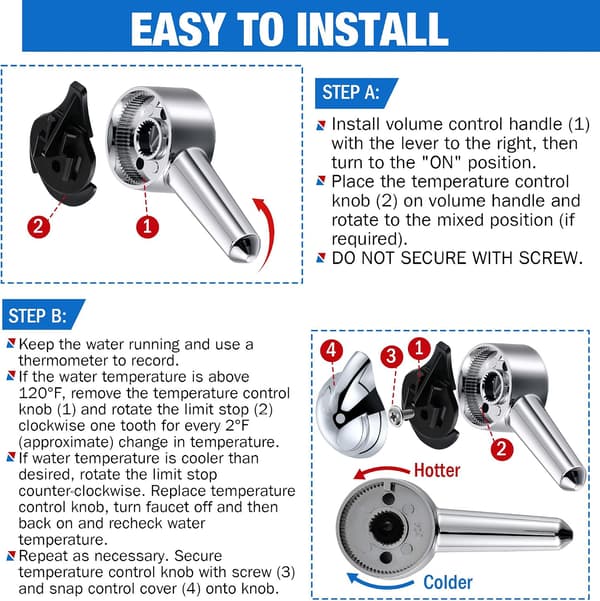 EASY TO INSTALL

2

1

STEP A:

Install volume control handle (1) with the lever to the right, then turn to the "ON" position.

Place the temperature control knob (2) on volume handle and rotate to the mixed position (if required).

DO NOT SECURE WITH SCREW.

STEP B:

Keep the water running and use a thermometer to record.

If the water temperature is above 120°F, remove the temperature control knob (1) and rotate the limit stop (2) clockwise one tooth for every 2°F (approximate) change in temperature.

If water temperature is cooler than desired, rotate the limit stop counter-clockwise. Replace temperature control knob, turn faucet off and then back on and recheck water temperature.

Repeat as necessary. Secure temperature control knob with screw (3) and snap control cover (4) onto knob.

4

3

1

2

Hotter

Colder